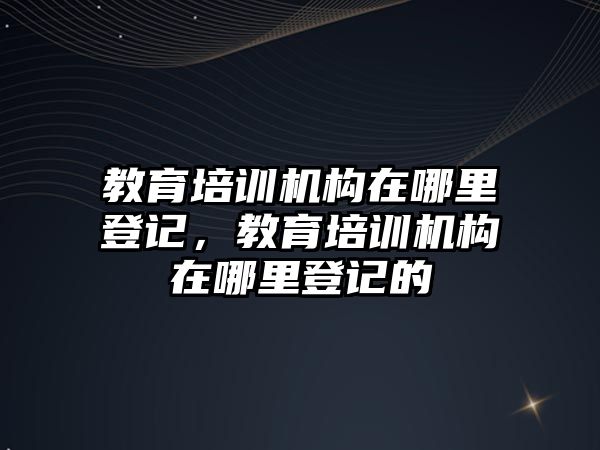 教育培训机构在哪里登记，教育培训机构在哪里登记的